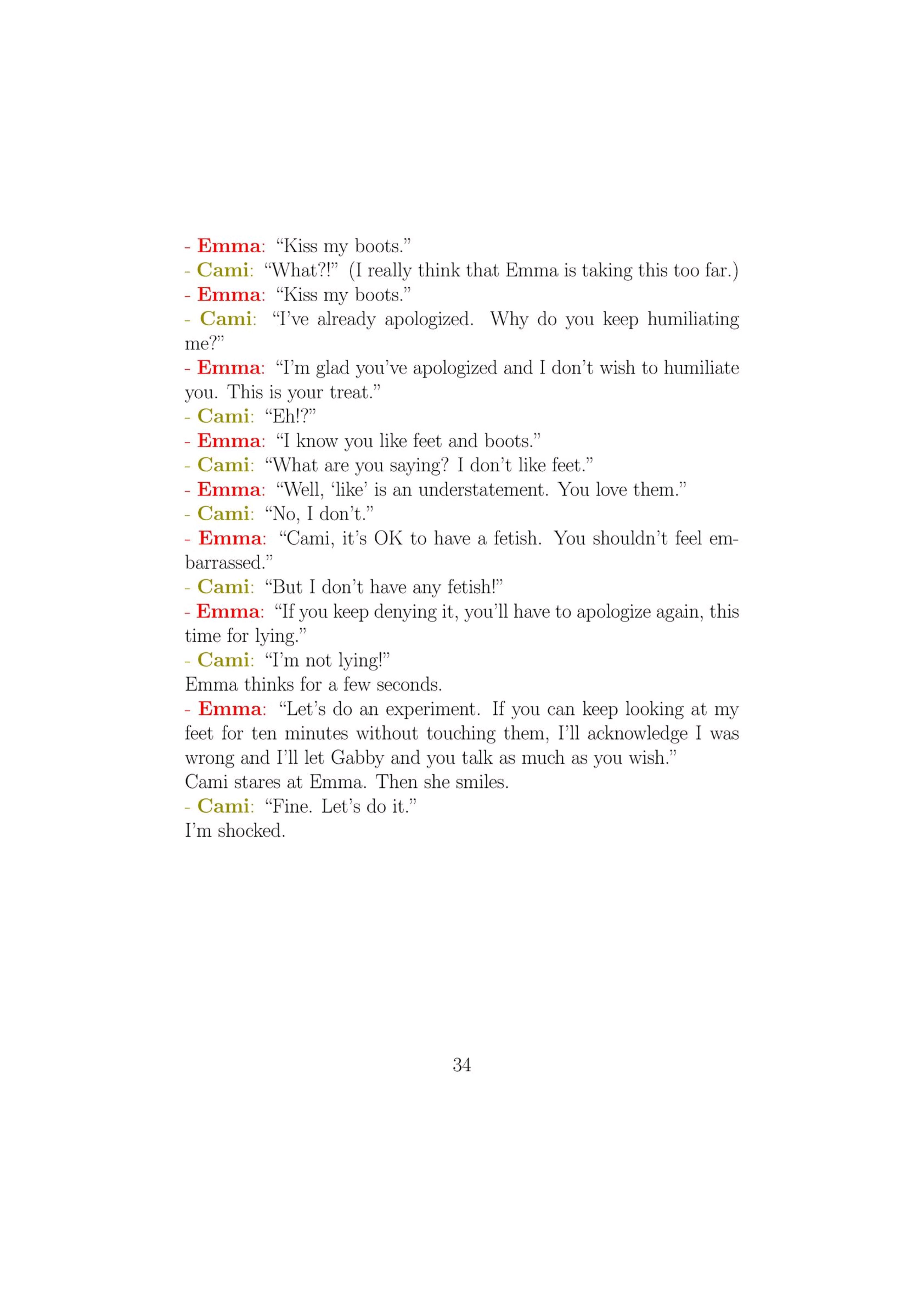 - Emma: “Kiss my boots.”
- Cami: “What?!” (I really think that Emma is taking this too far.)
- Emma: “Kiss my boots.”
- Cami: “I’ve already apologized. Why do you keep humiliating me?”
- Emma: “I’m glad you’ve apologized and I don’t wish to humiliate you. This is your treat.”
- Cami: “Eh!?”
- Emma: “I know you like feet and boots.”
- Cami: “What are you saying? I don’t like feet.”
- Emma: “Well, ‘like’ is an understatement. You love them.”
- Cami: “No, I don’t.”
- Emma: “Cami, it’s OK to have a fetish. You shouldn’t feel embarrassed.”
- Cami: “But I don’t have any fetish!”
- Emma: “If you keep denying it, you’ll have to apologize again, this time for lying.”
- Cami: “I’m not lying!”
Emma thinks for a few seconds.
- Emma: “Let’s do an experiment. If you can keep looking at my feet for ten minutes without touching them, I’ll acknowledge I was wrong and I’ll let Gabby and you talk as much as you wish.”
Cami stares at Emma. Then she smiles.
- Cami: “Fine. Let’s do it.”
I’m shocked.

34